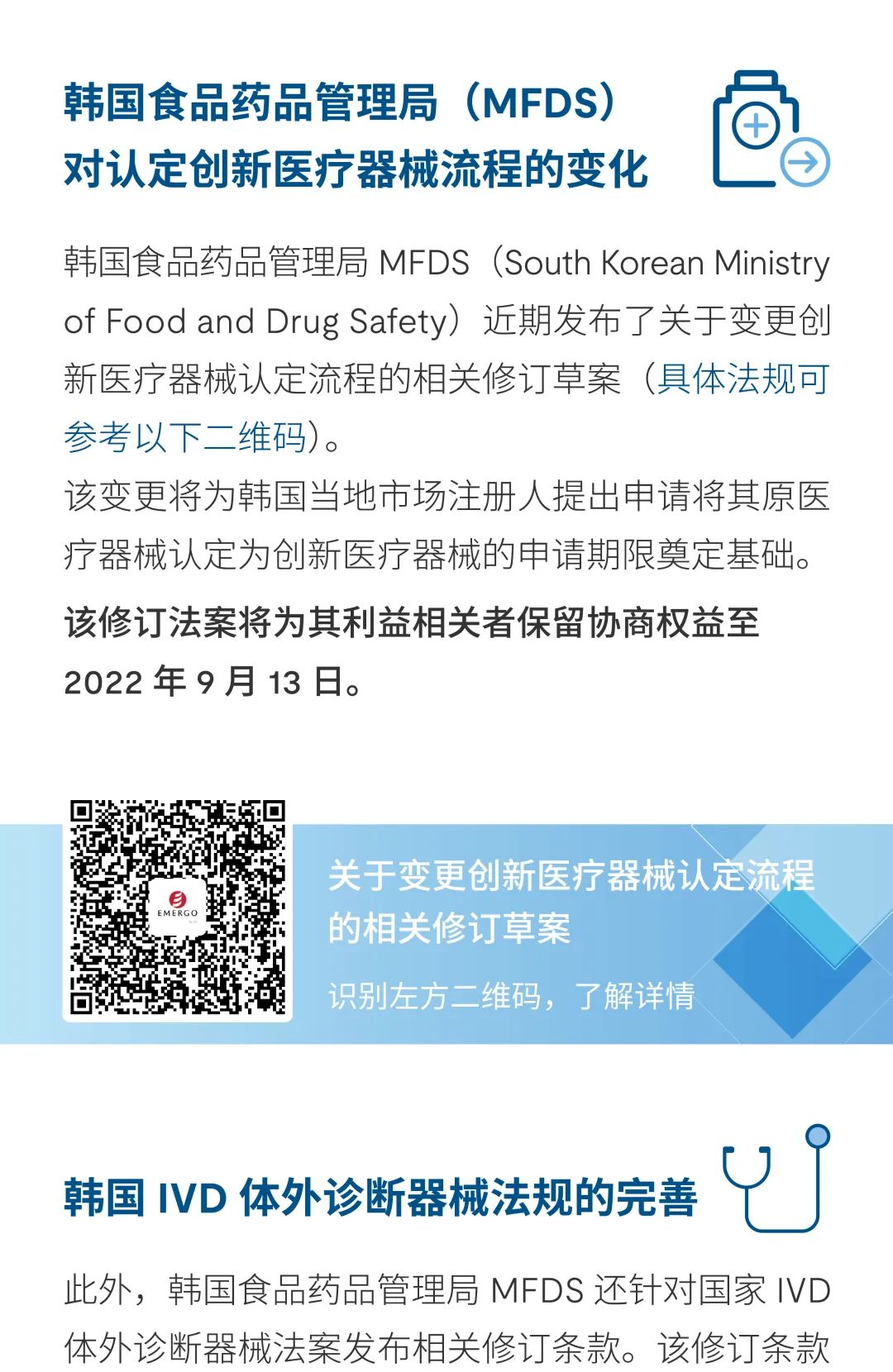 韩国食品药品管理局（MFDS）
对认定创新医疗器械流程的变化

韩国食品药品管理局MFDS（South Korean Ministry of Food and Drug Safety）近期发布了关于变更创新医疗器械认定流程的相关修订草案（具体法规可参考以下二维码）。
该变更将为韩国当地市场注册人提出申请将其原医疗器械认定为创新医疗器械的申请期限奠定基础。

该修订法案将为其利益相关者保留协商权益至2022年9月13日。

EMERGO

关于变更创新医疗器械认定流程的相关修订草案

识别左方二维码，了解详情

韩国IVD体外诊断器械法规的完善

此外，韩国食品药品管理局MFDS还针对国家IVD体外诊断器械法案发布相关修订条款。该修订条款